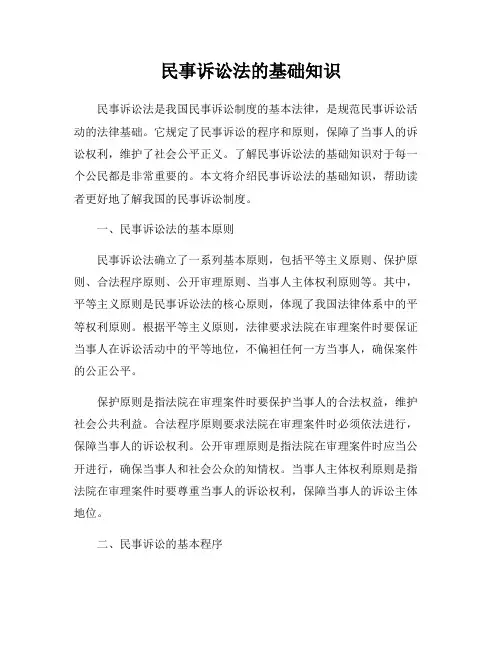 民事诉讼法的基础知识

民事诉讼法是我国民事诉讼制度的基本法律，是规范民事诉讼活动的法律基础。它规定了民事诉讼的程序和原则，保障了当事人的诉讼权利，维护了社会公平正义。了解民事诉讼法的基础知识对于每一个公民都是非常重要的。本文将介绍民事诉讼法的基础知识，帮助读者更好地了解我国的民事诉讼制度。

一、民事诉讼法的基本原则

民事诉讼法确立了一系列基本原则，包括平等主义原则、保护原则、合法程序原则、公开审理原则、当事人主体权利原则等。其中，平等主义原则是民事诉讼法的核心原则，体现了我国法律体系中的平等权利原则。根据平等主义原则，法律要求法院在审理案件时要保证当事人在诉讼活动中的平等地位，不偏袒任何一方当事人，确保案件的公正公平。

保护原则是指法院在审理案件时要保护当事人的合法权益，维护社会公共利益。合法程序原则要求法院在审理案件时必须依法进行，保障当事人的诉讼权利。公开审理原则是指法院在审理案件时应当公开进行，确保当事人和社会公众的知情权。当事人主体权利原则是指法院在审理案件时要尊重当事人的诉讼权利，保障当事人的诉讼主体地位。

二、民事诉讼的基本程序